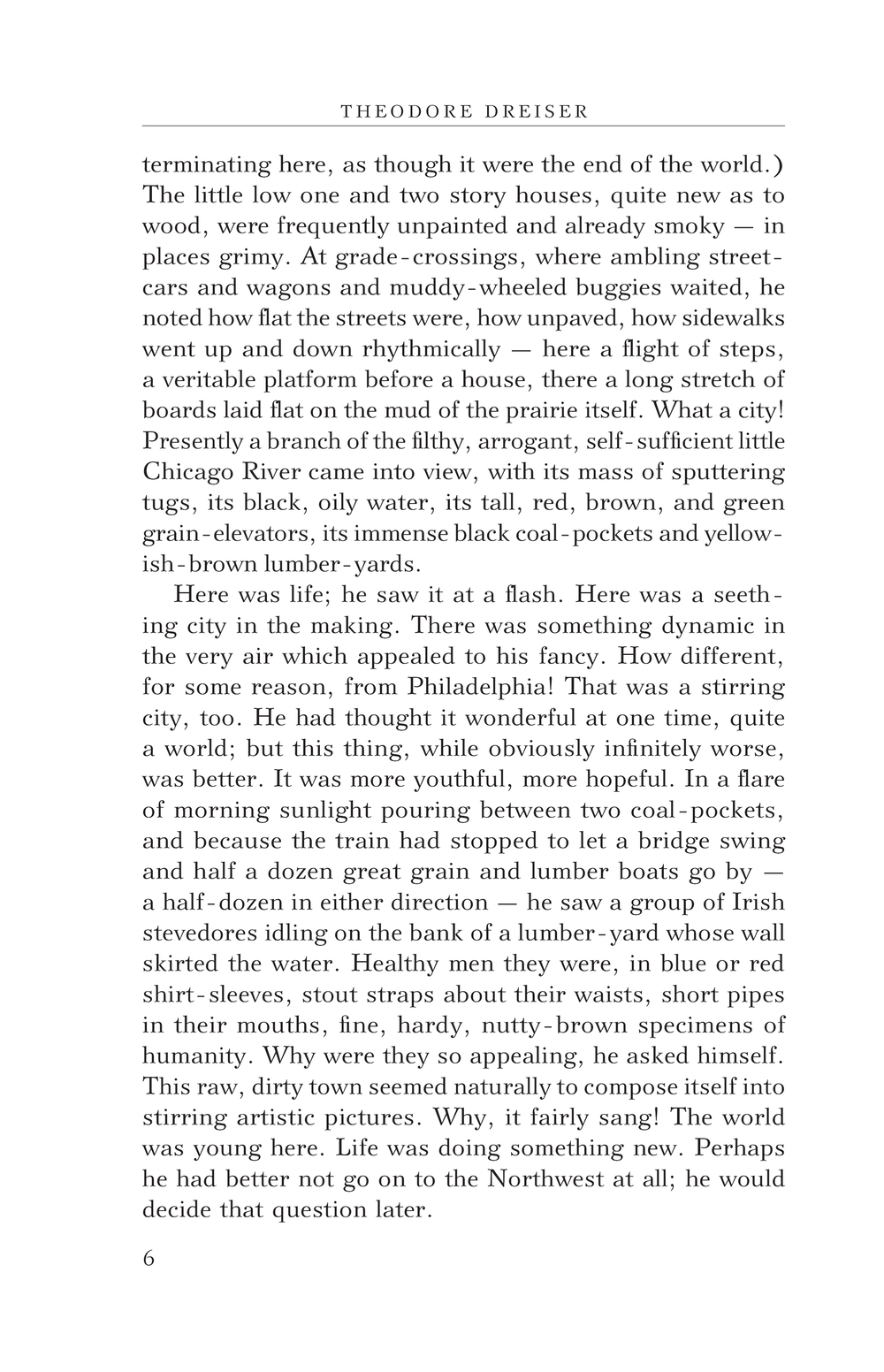 THEODORE DREISER

terminating here, as though it were the end of the world.) The little low one and two story houses, quite new as to wood, were frequently unpainted and already smoky — in places grimy. At grade-crossings, where ambling street-cars and wagons and muddy-wheeled buggies waited, he noted how flat the streets were, how unpaved, how sidewalks went up and down rhythmically — here a flight of steps, a veritable platform before a house, there a long stretch of boards laid flat on the mud of the prairie itself. What a city! Presently a branch of the filthy, arrogant, self-sufficient little Chicago River came into view, with its mass of sputtering tugs, its black, oily water, its tall, red, brown, and green grain-elevators, its immense black coal-pockets and yellowish-brown lumber-yards.

Here was life; he saw it at a flash. Here was a seething city in the making. There was something dynamic in the very air which appealed to his fancy. How different, for some reason, from Philadelphia! That was a stirring city, too. He had thought it wonderful at one time, quite a world; but this thing, while obviously infinitely worse, was better. It was more youthful, more hopeful. In a flare of morning sunlight pouring between two coal-pockets, and because the train had stopped to let a bridge swing and half a dozen great grain and lumber boats go by — a half-dozen in either direction — he saw a group of Irish stevedores idling on the bank of a lumber-yard whose wall skirted the water. Healthy men they were, in blue or red shirt-sleeves, stout straps about their waists, short pipes in their mouths, fine, hardy, nutty-brown specimens of humanity. Why were they so appealing, he asked himself. This raw, dirty town seemed naturally to compose itself into stirring artistic pictures. Why, it fairly sang! The world was young here. Life was doing something new. Perhaps he had better not go on to the Northwest at all; he would decide that question later.

6